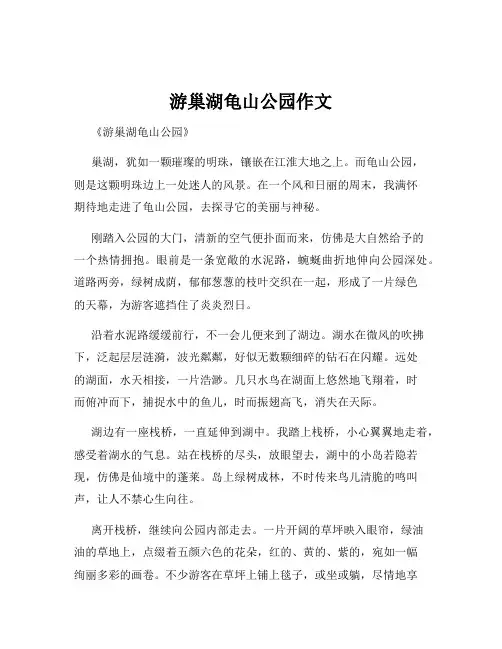 游巢湖龟山公园作文

《游巢湖龟山公园》

巢湖，犹如一颗璀璨的明珠，镶嵌在江淮大地之上。而龟山公园，则是这颗明珠边上一处迷人的风景。在一个风和日丽的周末，我满怀期待地走进了龟山公园，去探寻它的美丽与神秘。

刚踏入公园的大门，清新的空气便扑面而来，仿佛是大自然给予的一个热情拥抱。眼前是一条宽敞的水泥路，蜿蜒曲折地伸向公园深处。道路两旁，绿树成荫，郁郁葱葱的枝叶交织在一起，形成了一片绿色的天幕，为游客遮挡住了炎炎烈日。

沿着水泥路缓缓前行，不一会儿便来到了湖边。湖水在微风的吹拂下，泛起层层涟漪，波光粼粼，好似无数颗细碎的钻石在闪耀。远处的湖面，水天相接，一片浩渺。几只水鸟在湖面上悠然地飞翔着，时而俯冲而下，捕捉水中的鱼儿，时而振翅高飞，消失在天际。

湖边有一座栈桥，一直延伸到湖中。我踏上栈桥，小心翼翼地走着，感受着湖水的气息。站在栈桥的尽头，放眼望去，湖中的小岛若隐若现，仿佛是仙境中的蓬莱。岛上绿树成林，不时传来鸟儿清脆的鸣叫声，让人不禁心生向往。

离开栈桥，继续向公园内部走去。一片开阔的草坪映入眼帘，绿油油的草地上，点缀着五颜六色的花朵，红的、黄的、紫的，宛如一幅绚丽多彩的画卷。不少游客在草坪上铺上毯子，或坐或躺，尽情地享